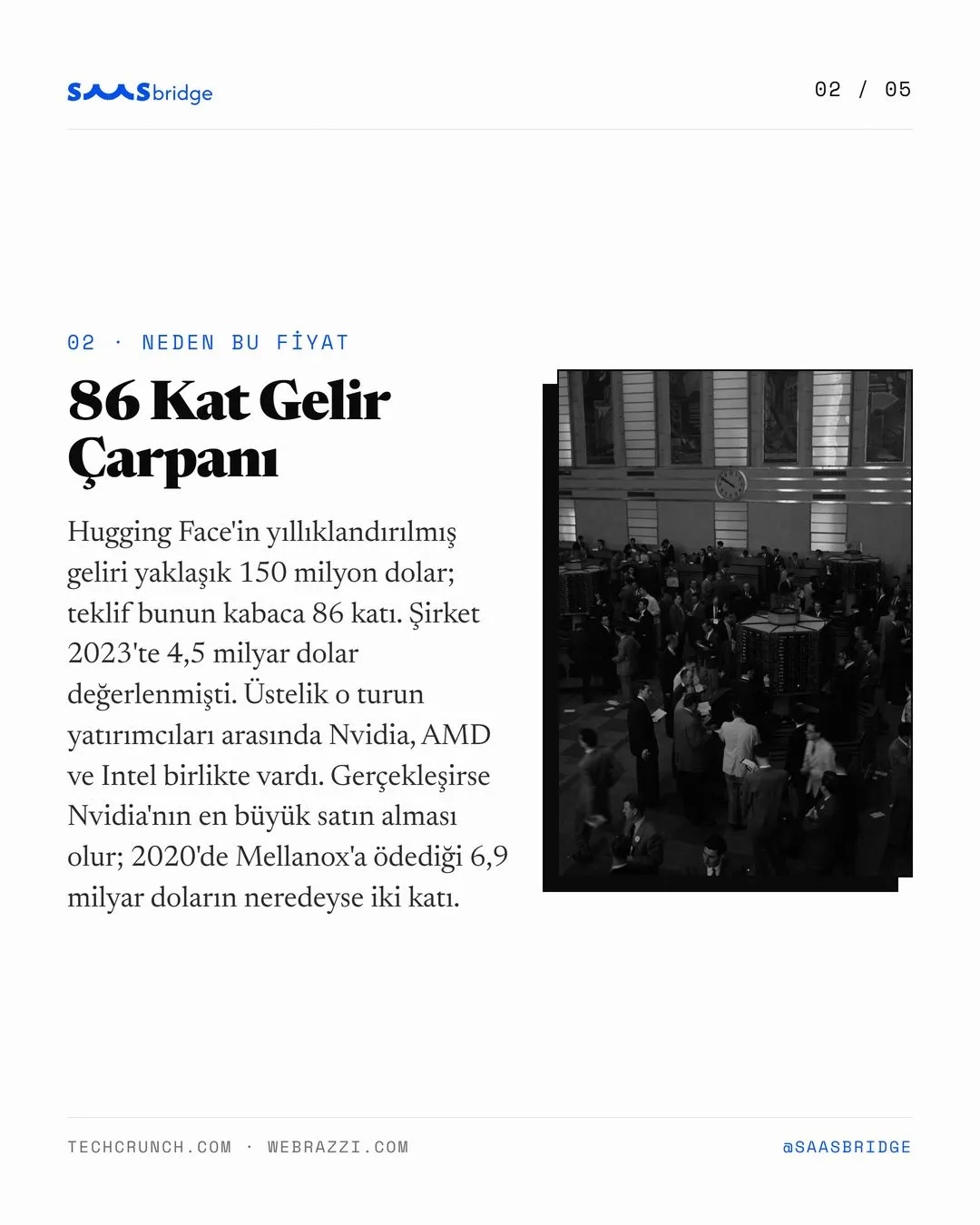 SAASbridge

02 / 05

02 · NEDEN BU FİYAT

86 Kat Gelir Çarpanı

Hugging Face'in yıllıklandırılmış geliri yaklaşık 150 milyon dolar; teklif bunun kabaca 86 katı. Şirket 2023'te 4,5 milyar dolar değerlenmişti. Üstelik o turun yatırımcıları arasında Nvidia, AMD ve Intel birlikte vardı. Gerçekleşirse Nvidia'nın en büyük satın alması olur; 2020'de Mellanox'a ödediği 6,9 milyar doların neredeyse iki katı.

TECHCRUNCH.COM · WEBRAZZI.COM

@SAASBRIDGE